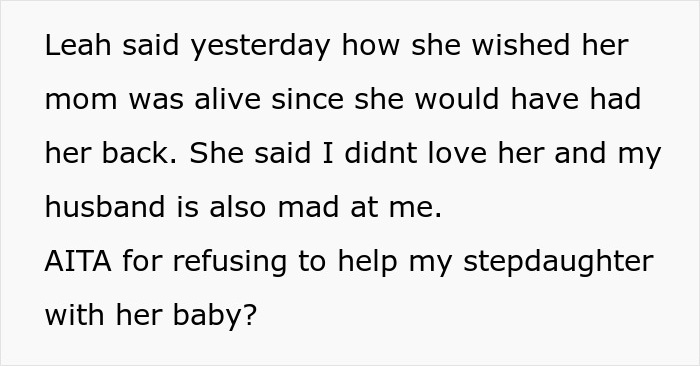 Leah said yesterday how she wished her mom was alive since she would have had her back. She said I didnt love her and my husband is also mad at me.
AITA for refusing to help my stepdaughter with her baby?